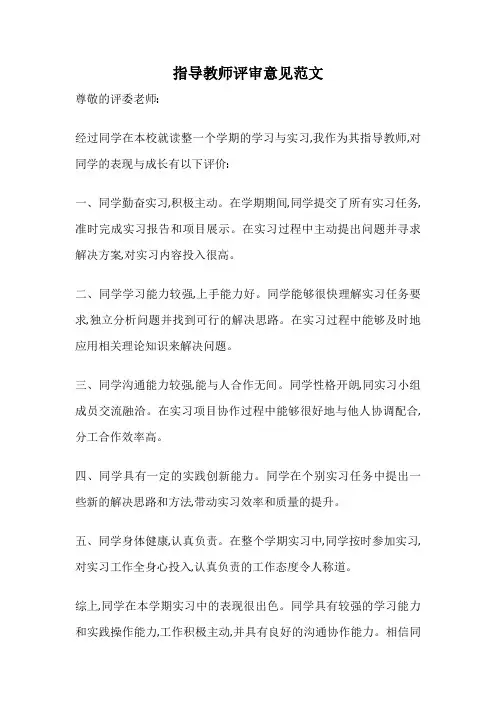 指导教师评审意见范文

尊敬的评委老师:

经过同学在本校就读整一个学期的学习与实习,我作为其指导教师,对同学的表现与成长有以下评价:

一、同学勤奋实习,积极主动。在学期期间,同学提交了所有实习任务,准时完成实习报告和项目展示。在实习过程中主动提出问题并寻求解决方案,对实习内容投入很高。

二、同学学习能力较强,上手能力好。同学能够很快理解实习任务要求,独立分析问题并找到可行的解决思路。在实习过程中能够及时地应用相关理论知识来解决问题。

三、同学沟通能力较强,能与人合作无间。同学性格开朗,同实习小组成员交流融洽。在实习项目协作过程中能够很好地与他人协调配合,分工合作效率高。

四、同学具有一定的实践创新能力。同学在个别实习任务中提出一些新的解决思路和方法,带动实习效率和质量的提升。

五、同学身体健康,认真负责。在整个学期实习中,同学按时参加实习,对实习工作全身心投入,认真负责的工作态度令人称道。

综上,同学在本学期实习中的表现很出色。同学具有较强的学习能力和实践操作能力,工作积极主动,并具有良好的沟通协作能力。相信同